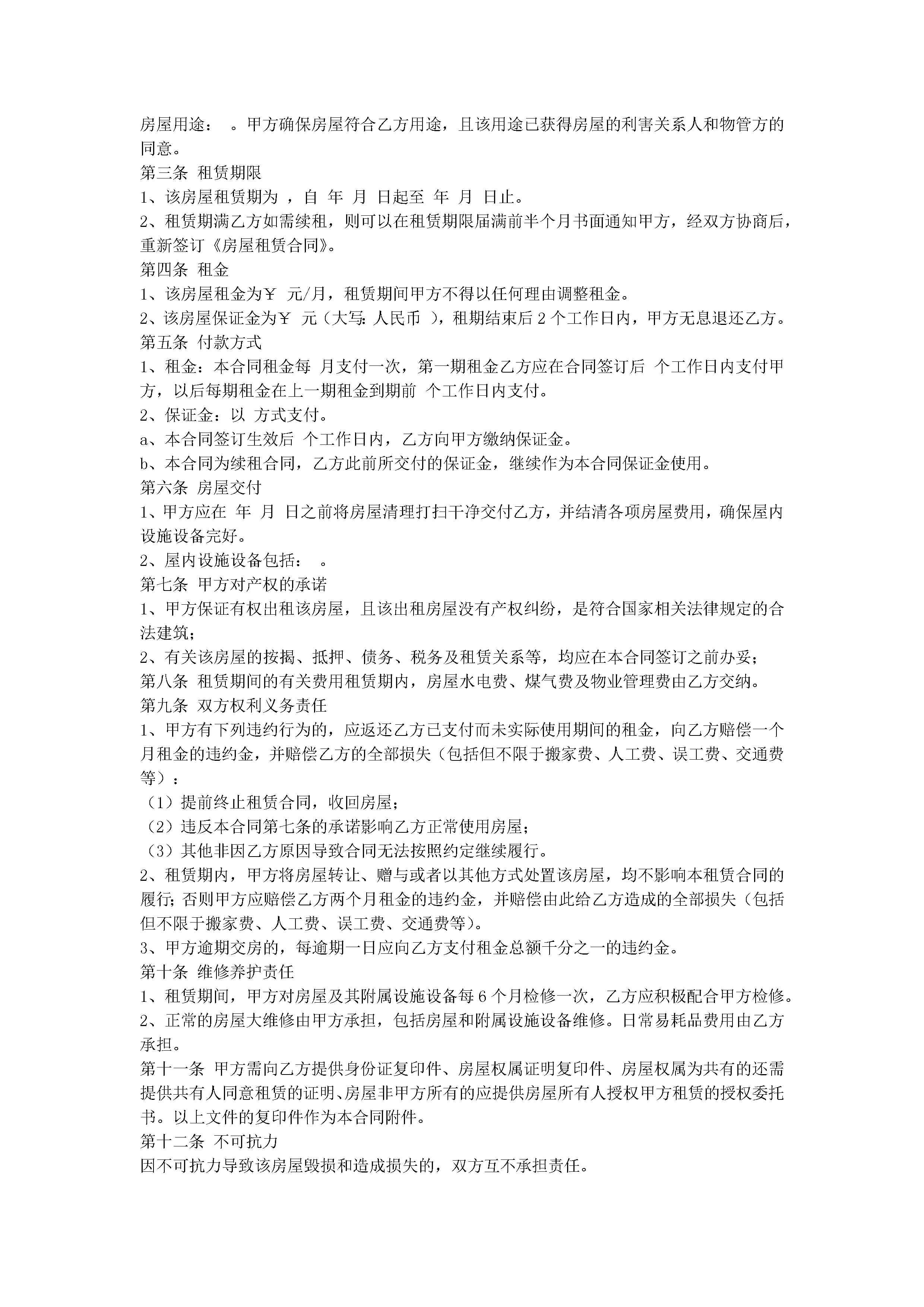 房屋用途：　。甲方确保房屋符合乙方用途，且该用途已获得房屋的利害关系人和物管方的同意。
第三条 租赁期限
1、该房屋租赁期为 ，自 年 月 日起至 年 月 日止。
2、租赁期满乙方如需续租，则可以在租赁期限届满前半个月书面通知甲方，经双方协商后，重新签订《房屋租赁合同》。
第四条 租金
1、该房屋租金为￥ 元/月，租赁期间甲方不得以任何理由调整租金。
2、该房屋保证金为￥ 元（大写：人民币 ），租期结束后 2 个工作日内，甲方无息退还乙方。
第五条 付款方式
1、租金：本合同租金每 月支付一次，第一期租金乙方应在合同签订后 个工作日内支付甲方，以后每期租金在上一期租金到期前 个工作日内支付。
2、保证金：以 方式支付。
a、本合同签订生效后 个工作日内，乙方向甲方缴纳保证金。
b、本合同为续租合同，乙方此前所交付的保证金，继续作为本合同保证金使用。
第六条 房屋交付
1、甲方应在 年 月 日之前将房屋清理打扫干净交付乙方，并结清各项房屋费用，确保屋内设施设备完好。
2、屋内设施设备包括：　。
第七条 甲方对产权的承诺
1、甲方保证有权出租该房屋，且该出租房屋没有产权纠纷，是符合国家相关法律规定的合法建筑；
2、有关该房屋的按揭、抵押、债务、税务及租赁关系等，均应在本合同签订之前办妥；
第八条 租赁期间的有关费用租赁期内，房屋水电费、煤气费及物业管理费由乙方交纳。
第九条 双方权利义务责任
1、甲方有下列违约行为的，应返还乙方已支付而未实际使用期间的租金，向乙方赔偿一个月租金的违约金，并赔偿乙方的全部损失（包括但不限于搬家费、人工费、误工费、交通费等）：
（1）提前终止租赁合同，收回房屋；
（2）违反本合同第七条的承诺影响乙方正常使用房屋；
（3）其他非因乙方原因导致合同无法按照约定继续履行。
2、租赁期内，甲方将房屋转让、赠与或者以其他方式处置该房屋，均不影响本租赁合同的履行；否则甲方应赔偿乙方两个月租金的违约金，并赔偿由此给乙方造成的全部损失（包括但不限于搬家费、人工费、误工费、交通费等）。
3、甲方逾期交房的，每逾期一日应向乙方支付租金总额千分之一的违约金。
第十条 维修养护责任
1、租赁期间，甲方对房屋及其附属设施设备每 6 个月检修一次，乙方应积极配合甲方检修。
2、正常的房屋大维修由甲方承担，包括房屋和附属设施设备维修。日常易耗品费用由乙方承担。
第十一条 甲方需向乙方提供身份证复印件、房屋权属证明复印件、房屋权属为共有的还需提供共有人同意租赁的证明、房屋非甲方所有的应提供房屋所有人授权甲方租赁的授权委托书。以上文件的复印件作为本合同附件。
第十二条 不可抗力
因不可抗力导致该房屋毁损和造成损失的，双方互不承担责任。